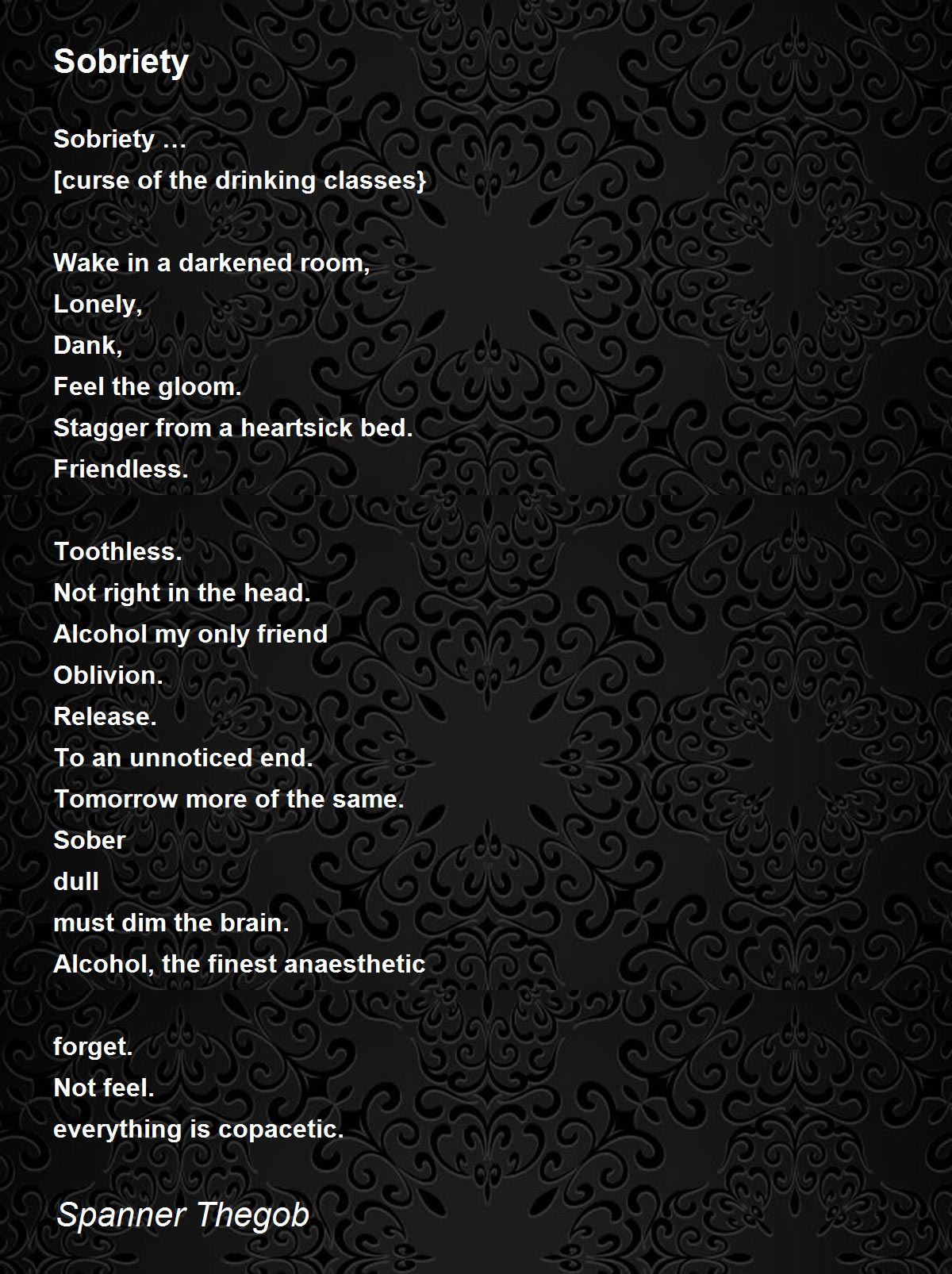 Sobriety

Sobriety …
[curse of the drinking classes}

Wake in a darkened room,
Lonely,
Dank,
Feel the gloom.
Stagger from a heartsick bed.
Friendless.

Toothless.
Not right in the head.
Alcohol my only friend
Oblivion.
Release.
To an unnoticed end.
Tomorrow more of the same.
Sober
dull
must dim the brain.
Alcohol, the finest anaesthetic

forget.
Not feel.
everything is copacetic.

Spanner Thegob